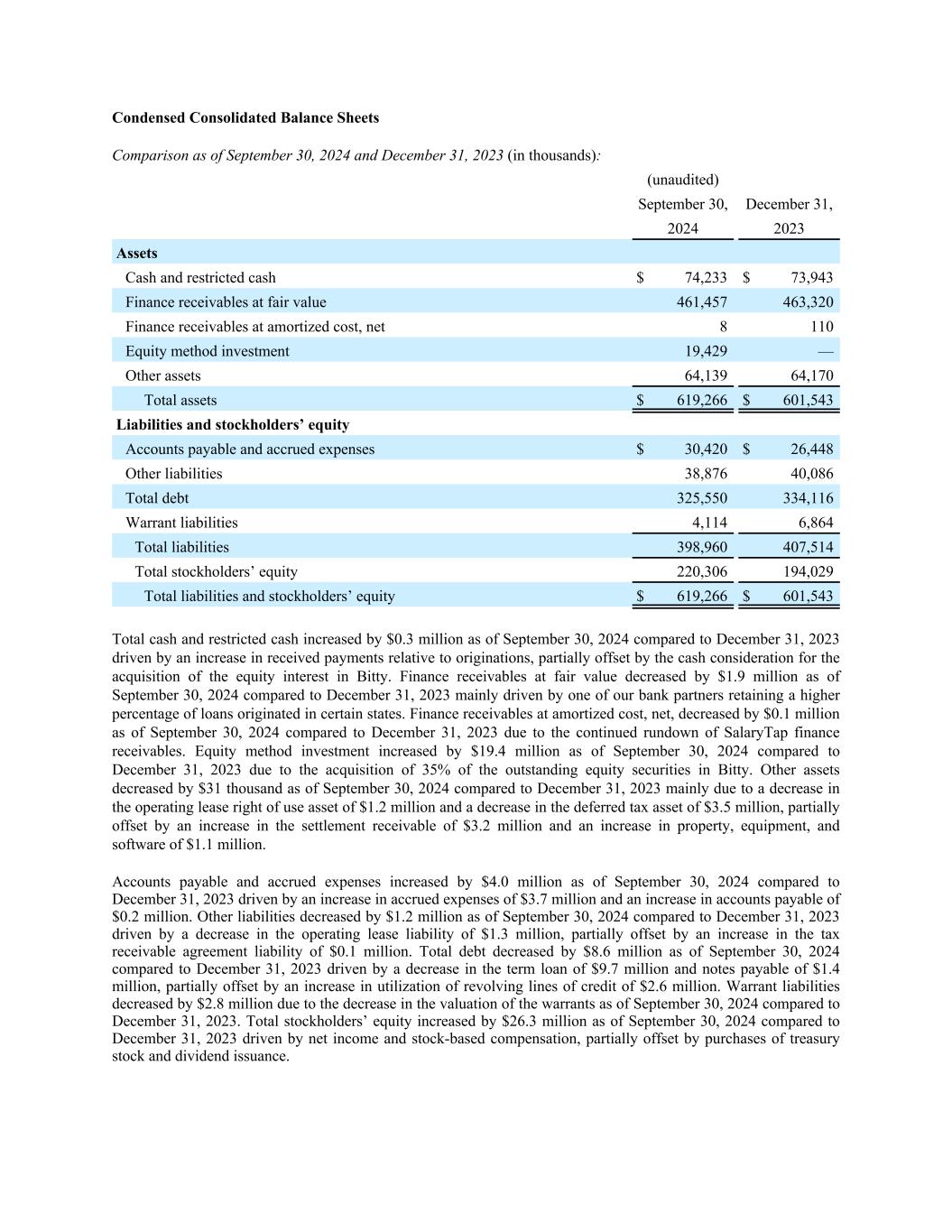 Condensed Consolidated Balance Sheets

Comparison as of September 30, 2024 and December 31, 2023 (in thousands):

| | (unaudited) September 30, 2024 | December 31, 2023 |
|---|---|---|
| Assets | | |
| Cash and restricted cash | $ 74,233 | $ 73,943 |
| Finance receivables at fair value | 461,457 | 463,320 |
| Finance receivables at amortized cost, net | 8 | 110 |
| Equity method investment | 19,429 | — |
| Other assets | 64,139 | 64,170 |
| Total assets | $ 619,266 | $ 601,543 |
| Liabilities and stockholders' equity | | |
| Accounts payable and accrued expenses | $ 30,420 | $ 26,448 |
| Other liabilities | 38,876 | 40,086 |
| Total debt | 325,550 | 334,116 |
| Warrant liabilities | 4,114 | 6,864 |
| Total liabilities | 398,960 | 407,514 |
| Total stockholders' equity | 220,306 | 194,029 |
| Total liabilities and stockholders' equity | $ 619,266 | $ 601,543 |

Total cash and restricted cash increased by $0.3 million as of September 30, 2024 compared to December 31, 2023 driven by an increase in received payments relative to originations, partially offset by the cash consideration for the acquisition of the equity interest in Bitty. Finance receivables at fair value decreased by $1.9 million as of September 30, 2024 compared to December 31, 2023 mainly driven by one of our bank partners retaining a higher percentage of loans originated in certain states. Finance receivables at amortized cost, net, decreased by $0.1 million as of September 30, 2024 compared to December 31, 2023 due to the continued rundown of SalaryTap finance receivables. Equity method investment increased by $19.4 million as of September 30, 2024 compared to December 31, 2023 due to the acquisition of 35% of the outstanding equity securities in Bitty. Other assets decreased by $31 thousand as of September 30, 2024 compared to December 31, 2023 mainly due to a decrease in the operating lease right of use asset of $1.2 million and a decrease in the deferred tax asset of $3.5 million, partially offset by an increase in the settlement receivable of $3.2 million and an increase in property, equipment, and software of $1.1 million.

Accounts payable and accrued expenses increased by $4.0 million as of September 30, 2024 compared to December 31, 2023 driven by an increase in accrued expenses of $3.7 million and an increase in accounts payable of $0.2 million. Other liabilities decreased by $1.2 million as of September 30, 2024 compared to December 31, 2023 driven by a decrease in the operating lease liability of $1.3 million, partially offset by an increase in the tax receivable agreement liability of $0.1 million. Total debt decreased by $8.6 million as of September 30, 2024 compared to December 31, 2023 driven by a decrease in the term loan of $9.7 million and notes payable of $1.4 million, partially offset by an increase in utilization of revolving lines of credit of $2.6 million. Warrant liabilities decreased by $2.8 million due to the decrease in the valuation of the warrants as of September 30, 2024 compared to December 31, 2023. Total stockholders' equity increased by $26.3 million as of September 30, 2024 compared to December 31, 2023 driven by net income and stock-based compensation, partially offset by purchases of treasury stock and dividend issuance.